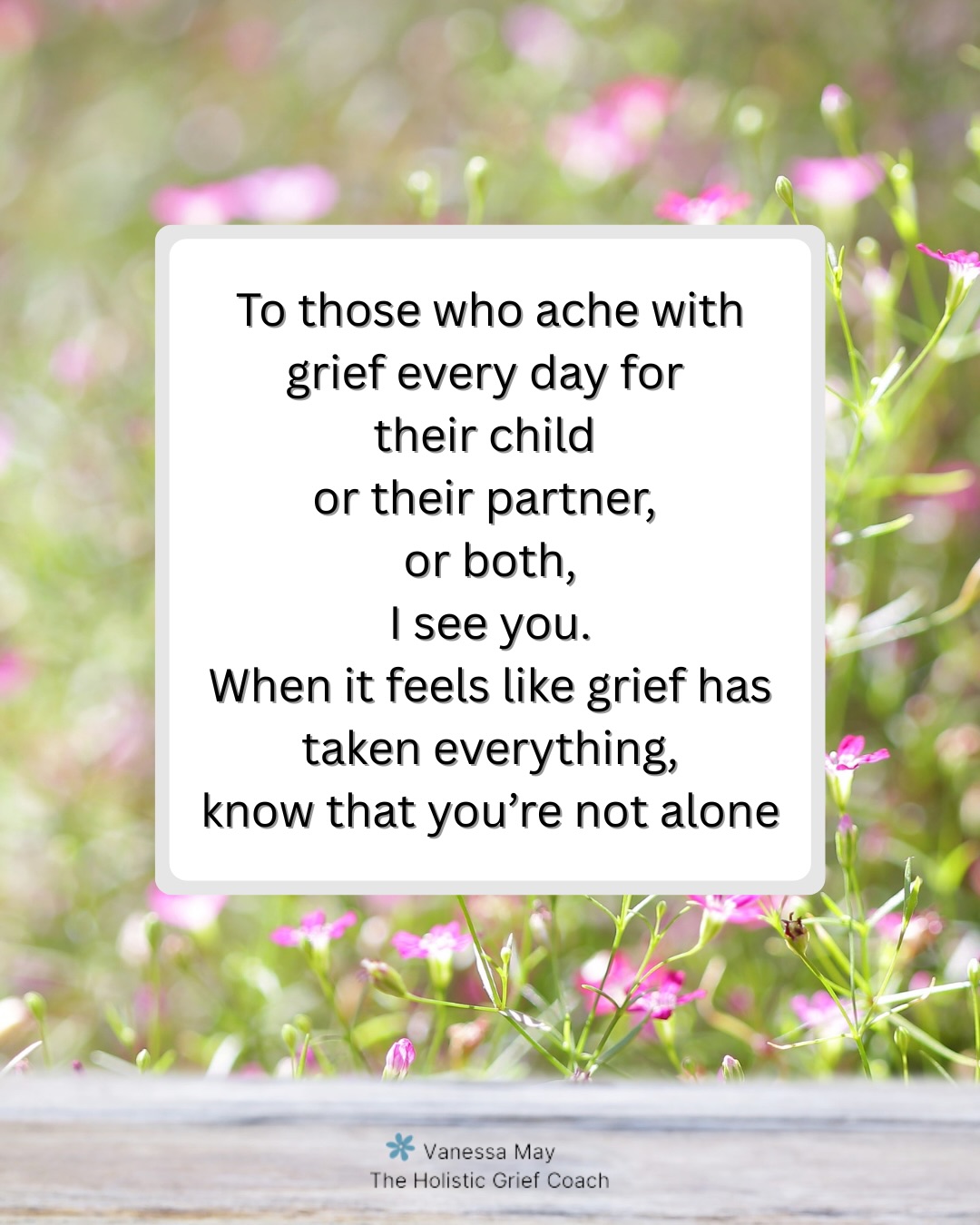 To those who ache with grief every day for their child or their partner, or both, I see you.
When it feels like grief has taken everything, know that you're not alone

Vanessa May
The Holistic Grief Coach